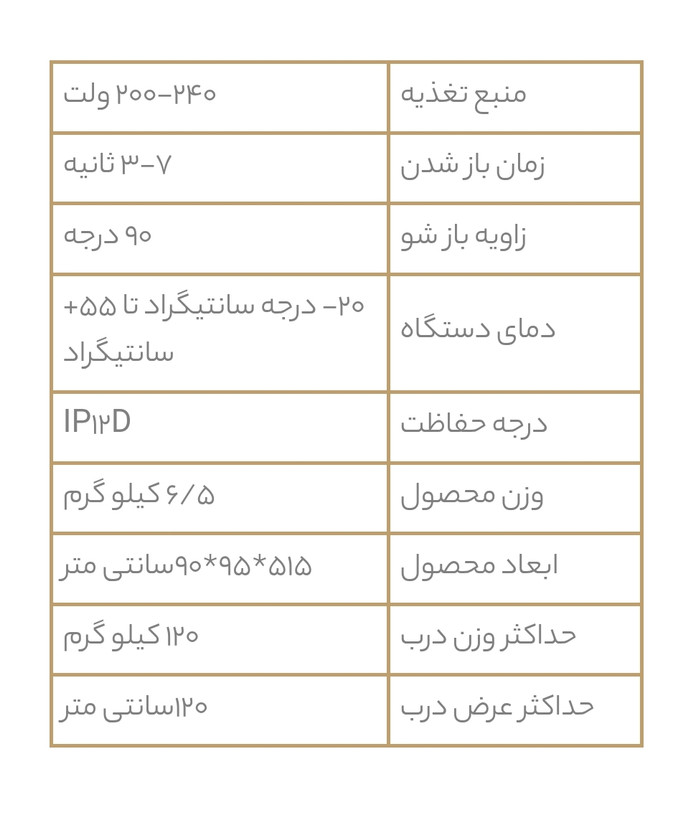 | منبع تغذیه | ۲۰۰-۲۴۰ ولت |
|---|---|
| زمان باز شدن | ۳-۷ ثانیه |
| زاویه باز شو | ۹۰ درجه |
| دمای دستگاه | ۲۰- درجه سانتیگراد تا ۵۵+ سانتیگراد |
| درجه حفاظت | IP۱۲D |
| وزن محصول | ۶/۵ کیلو گرم |
| ابعاد محصول | ۵۱۵*۹۵*۹۰سانتی متر |
| حداکثر وزن درب | ۱۲۰ کیلو گرم |
| حداکثر عرض درب | ۱۲۰سانتی متر |